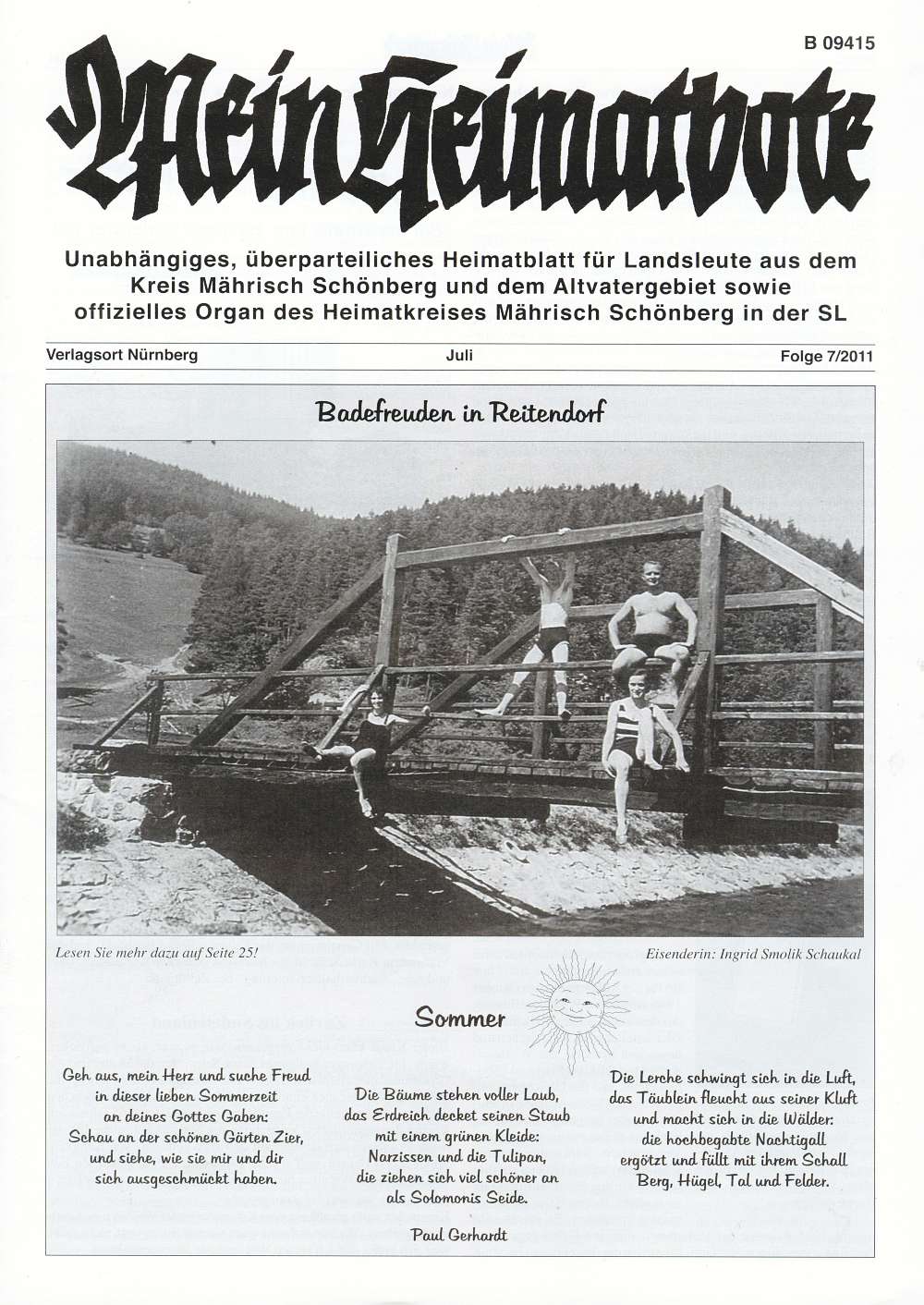 B 09415

Mein Heimatbote

Unabhängiges, überparteiliches Heimatblatt für Landsleute aus dem Kreis Mährisch Schönberg und dem Altvatergebiet sowie offizielles Organ des Heimatkreises Mährisch Schönberg in der SL

Verlagsort Nürnberg

Juli

Folge 7/2011

Badefreuden in Reitendorf

Lesen Sie mehr dazu auf Seite 25!

Eisenderin: Ingrid Smolik Schaukal

Sommer

Geh aus, mein Herz und suche Freud
in dieser lieben Sommerzeit
an deines Gottes Gaben:
Schau an der schönen Gärten Zier,
und siehe, wie sie mir und dir
sich ausgeschmückt haben.

Die Bäume stehen voller Laub,
das Erdreich decket seinen Staub
mit einem grünen Kleide:
Narzissen und die Tulipan,
die ziehen sich viel schöner an
als Solomonis Seide.

Paul Gerhardt

Die Lerche schwingt sich in die Luft,
das Täublein fleucht aus seiner Kluft
und macht sich in die Wälder:
die hochbegabte Nachtigall
ergötzt und füllt mit ihrem Schall
Berg, Hügel, Tal und Felder.